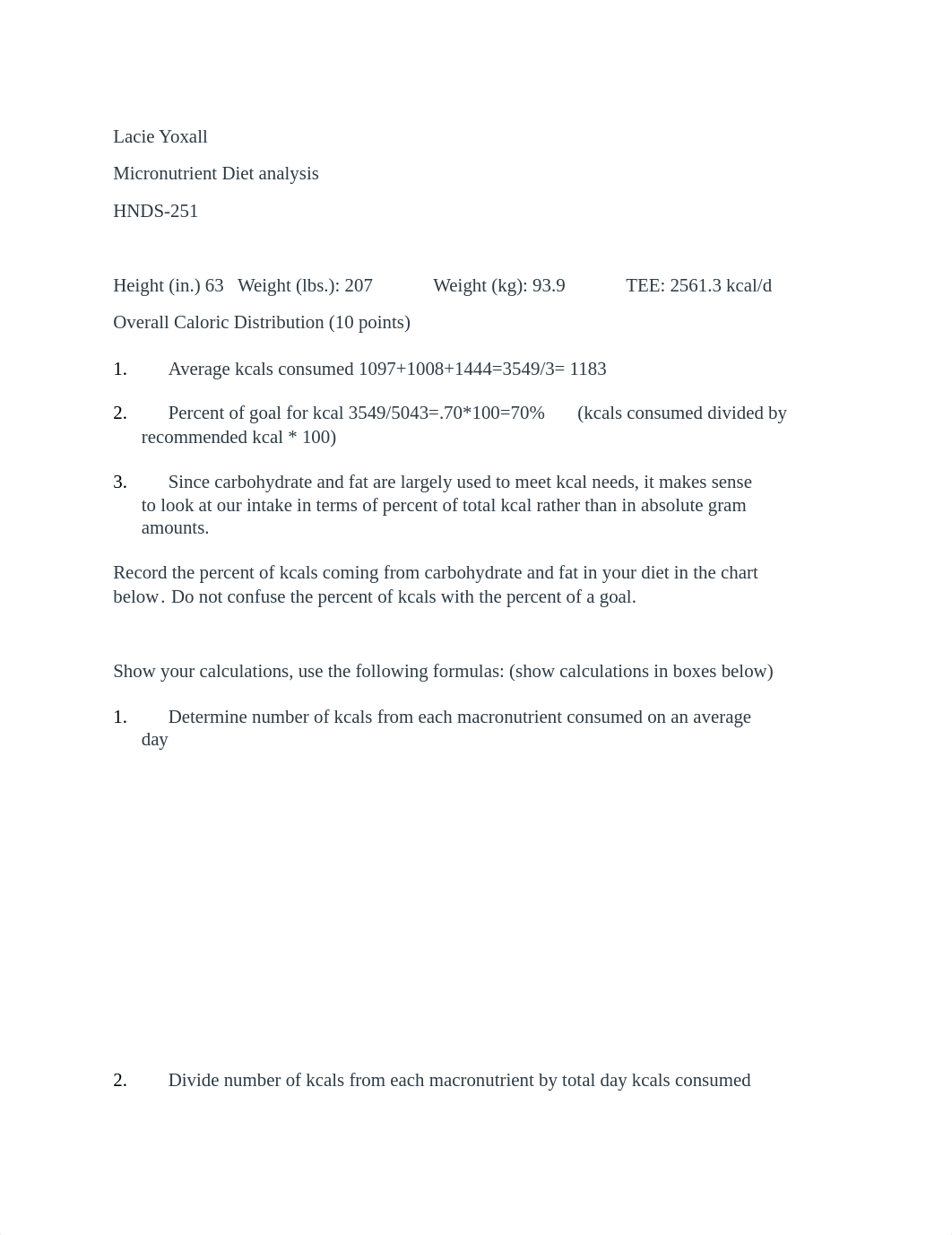 Lacie Yoxall

Micronutrient Diet analysis

HNDS-251

Height (in.) 63   Weight (lbs.): 207   Weight (kg): 93.9   TEE: 2561.3 kcal/d

Overall Caloric Distribution (10 points)

1. Average kcals consumed 1097+1008+1444=3549/3= 1183

2. Percent of goal for kcal 3549/5043=.70*100=70%   (kcals consumed divided by recommended kcal * 100)

3. Since carbohydrate and fat are largely used to meet kcal needs, it makes sense to look at our intake in terms of percent of total kcal rather than in absolute gram amounts.

Record the percent of kcals coming from carbohydrate and fat in your diet in the chart below. Do not confuse the percent of kcals with the percent of a goal.

Show your calculations, use the following formulas: (show calculations in boxes below)

1. Determine number of kcals from each macronutrient consumed on an average day

2. Divide number of kcals from each macronutrient by total day kcals consumed